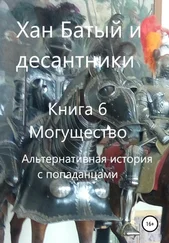 Хан Батый и десантники

Книга 6
Могущество

Альтернативная история с попаданцами

16+